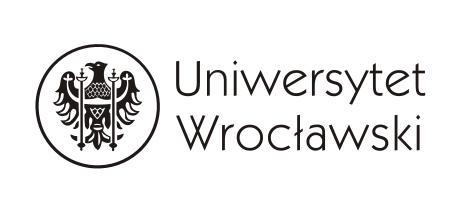 Uniwersytet
Wrocławski